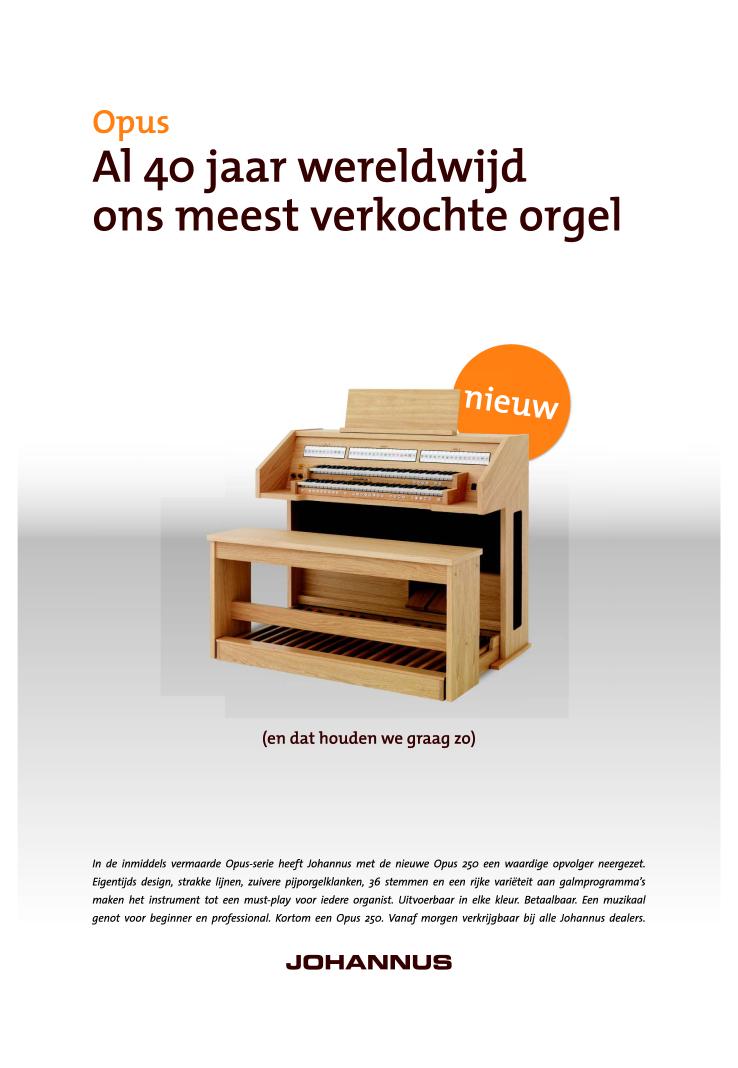 Opus

Al 40 jaar wereldwijd
ons meest verkochte orgel

nieuw

(en dat houden we graag zo)

In de inmiddels vermaarde Opus-serie heeft Johannus met de nieuwe Opus 250 een waardige opvolger neergezet. Eigentijds design, strakke lijnen, zuivere pijporgelklanken, 36 stemmen en een rijke variëteit aan galmprogramma's maken het instrument tot een must-play voor iedere organist. Uitvoerbaar in elke kleur. Betaalbaar. Een muzikaal genot voor beginner en professional. Kortom een Opus 250. Vanaf morgen verkrijgbaar bij alle Johannus dealers.

JOHANNUS